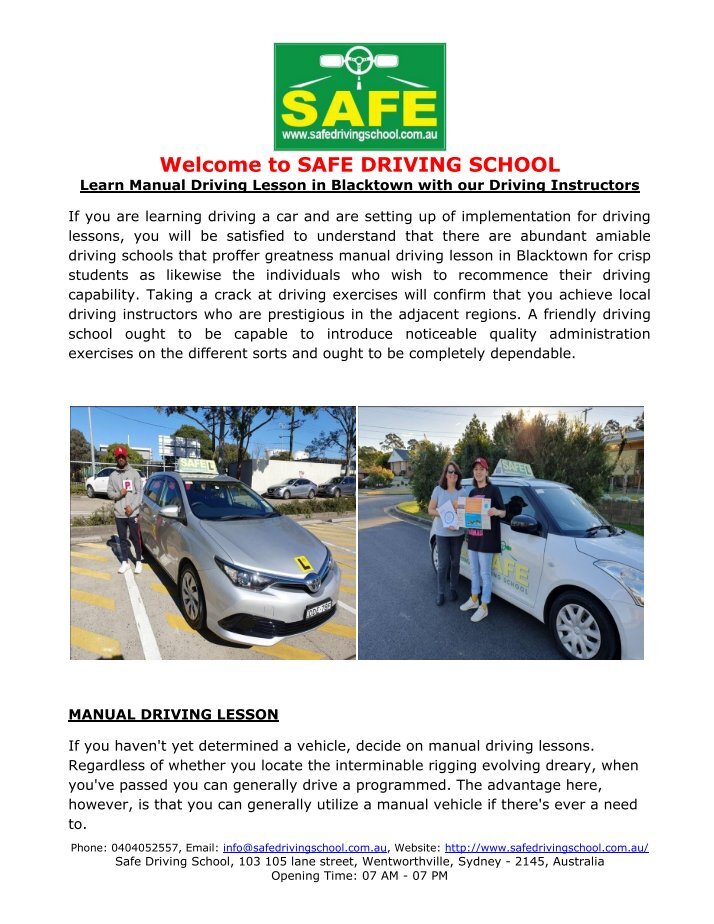 SAFE
www.safedrivingschool.com.au

Welcome to SAFE DRIVING SCHOOL
Learn Manual Driving Lesson in Blacktown with our Driving Instructors

If you are learning driving a car and are setting up of implementation for driving lessons, you will be satisfied to understand that there are abundant amiable driving schools that proffer greatness manual driving lesson in Blacktown for crisp students as likewise the individuals who wish to recommence their driving capability. Taking a crack at driving exercises will confirm that you achieve local driving instructors who are prestigious in the adjacent regions. A friendly driving school ought to be capable to introduce noticeable quality administration exercises on the different sorts and ought to be completely dependable.

SAFE

L

SAFE

SAFE
SCHOOL

MANUAL DRIVING LESSON

If you haven't yet determined a vehicle, decide on manual driving lessons. Regardless of whether you locate the interminable rigging evolving dreary, when you've passed you can generally drive a programmed. The advantage here, however, is that you can generally utilize a manual vehicle if there's ever a need to.

Phone: 0404052557, Email: info@safedrivingschool.com.au, Website: http://www.safedrivingschool.com.au/
Safe Driving School, 103 105 lane street, Wentworthville, Sydney - 2145, Australia
Opening Time: 07 AM - 07 PM